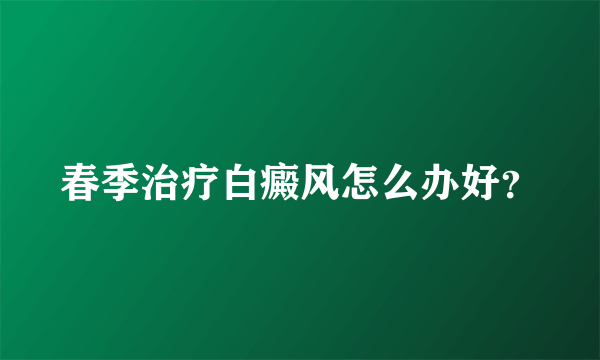 春季治疗白癜风怎么办好?